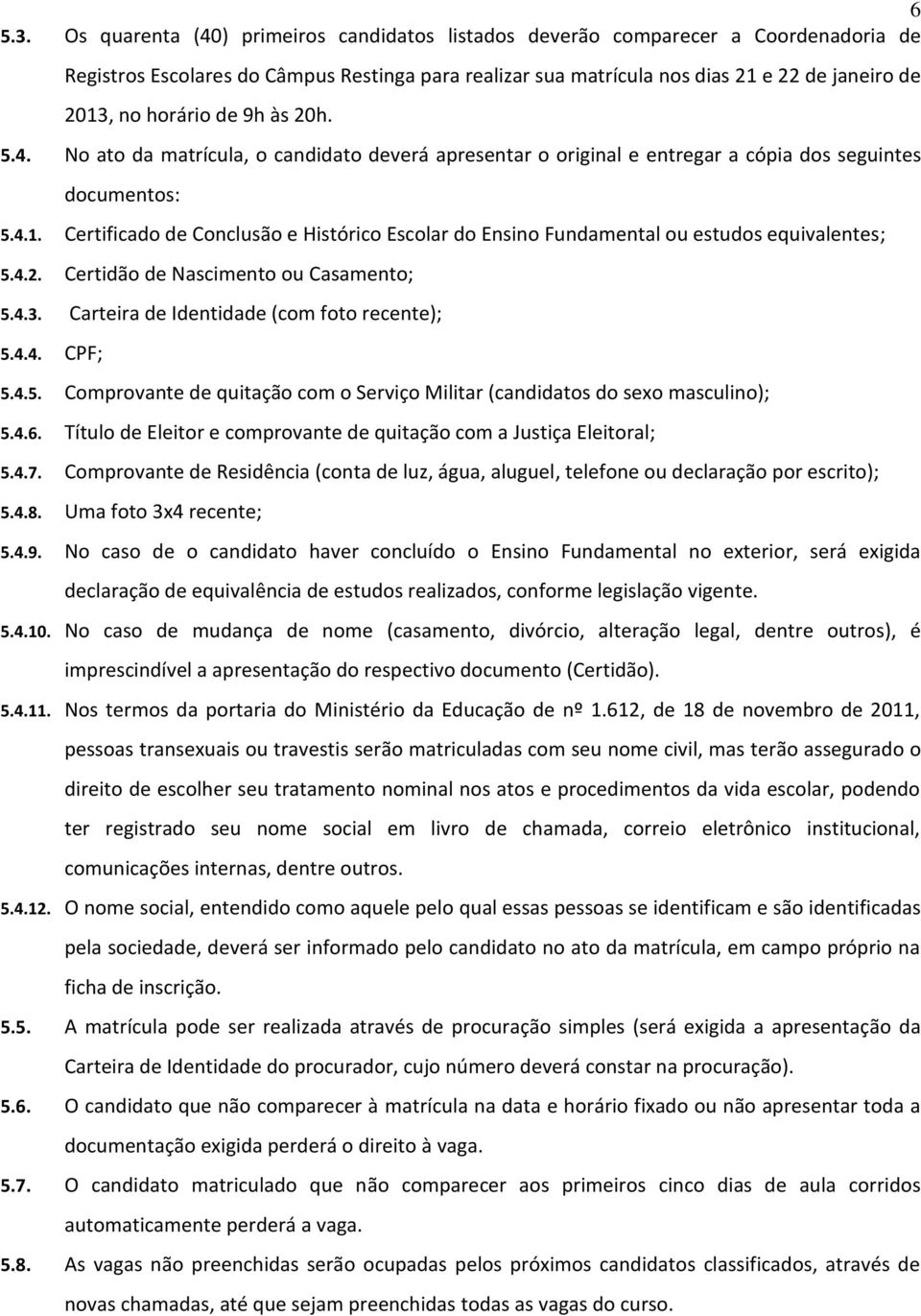 6

5.3. Os quarenta (40) primeiros candidatos listados deverão comparecer a Coordenadoria de Registros Escolares do Câmpus Restinga para realizar sua matrícula nos dias 21 e 22 de janeiro de 2013, no horário de 9h às 20h.

5.4. No ato da matrícula, o candidato deverá apresentar o original e entregar a cópia dos seguintes documentos:

5.4.1. Certificado de Conclusão e Histórico Escolar do Ensino Fundamental ou estudos equivalentes;

5.4.2. Certidão de Nascimento ou Casamento;

5.4.3. Carteira de Identidade (com foto recente);

5.4.4. CPF;

5.4.5. Comprovante de quitação com o Serviço Militar (candidatos do sexo masculino);

5.4.6. Título de Eleitor e comprovante de quitação com a Justiça Eleitoral;

5.4.7. Comprovante de Residência (conta de luz, água, aluguel, telefone ou declaração por escrito);

5.4.8. Uma foto 3x4 recente;

5.4.9. No caso de o candidato haver concluído o Ensino Fundamental no exterior, será exigida declaração de equivalência de estudos realizados, conforme legislação vigente.

5.4.10. No caso de mudança de nome (casamento, divórcio, alteração legal, dentre outros), é imprescindível a apresentação do respectivo documento (Certidão).

5.4.11. Nos termos da portaria do Ministério da Educação de nº 1.612, de 18 de novembro de 2011, pessoas transexuais ou travestis serão matriculadas com seu nome civil, mas terão assegurado o direito de escolher seu tratamento nominal nos atos e procedimentos da vida escolar, podendo ter registrado seu nome social em livro de chamada, correio eletrônico institucional, comunicações internas, dentre outros.

5.4.12. O nome social, entendido como aquele pelo qual essas pessoas se identificam e são identificadas pela sociedade, deverá ser informado pelo candidato no ato da matrícula, em campo próprio na ficha de inscrição.

5.5. A matrícula pode ser realizada através de procuração simples (será exigida a apresentação da Carteira de Identidade do procurador, cujo número deverá constar na procuração).

5.6. O candidato que não comparecer à matrícula na data e horário fixado ou não apresentar toda a documentação exigida perderá o direito à vaga.

5.7. O candidato matriculado que não comparecer aos primeiros cinco dias de aula corridos automaticamente perderá a vaga.

5.8. As vagas não preenchidas serão ocupadas pelos próximos candidatos classificados, através de novas chamadas, até que sejam preenchidas todas as vagas do curso.